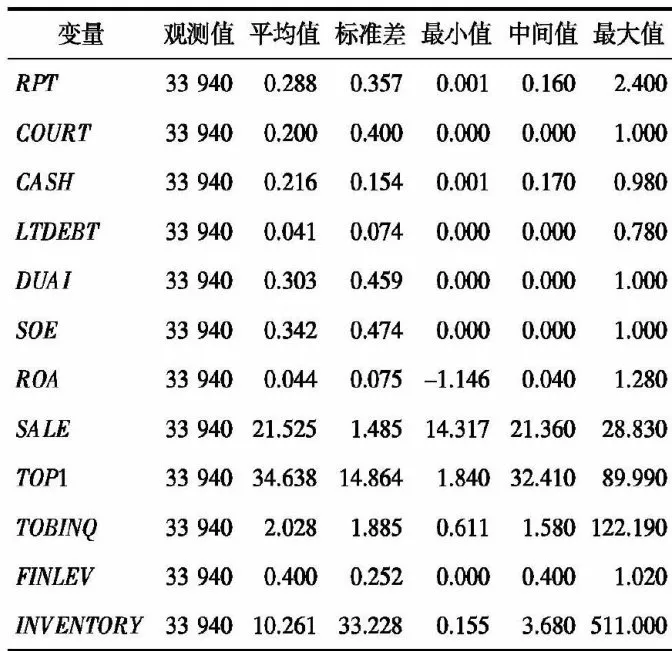 | 变量 | 观测值 | 平均值 | 标准差 | 最小值 | 中间值 | 最大值 |
|---|---|---|---|---|---|---|
| RPT | 33 940 | 0.288 | 0.357 | 0.001 | 0.160 | 2.400 |
| COURT | 33 940 | 0.200 | 0.400 | 0.000 | 0.000 | 1.000 |
| CASH | 33 940 | 0.216 | 0.154 | 0.001 | 0.170 | 0.980 |
| LTDEBT | 33 940 | 0.041 | 0.074 | 0.000 | 0.000 | 0.780 |
| DUAI | 33 940 | 0.303 | 0.459 | 0.000 | 0.000 | 1.000 |
| SOE | 33 940 | 0.342 | 0.474 | 0.000 | 0.000 | 1.000 |
| ROA | 33 940 | 0.044 | 0.075 | –1.146 | 0.040 | 1.280 |
| SALE | 33 940 | 21.525 | 1.485 | 14.317 | 21.360 | 28.830 |
| TOP1 | 33 940 | 34.638 | 14.864 | 1.840 | 32.410 | 89.990 |
| TOBINQ | 33 940 | 2.028 | 1.885 | 0.611 | 1.580 | 122.190 |
| FINLEV | 33 940 | 0.400 | 0.252 | 0.000 | 0.400 | 1.020 |
| INVENTORY | 33 940 | 10.261 | 33.228 | 0.155 | 3.680 | 511.000 |